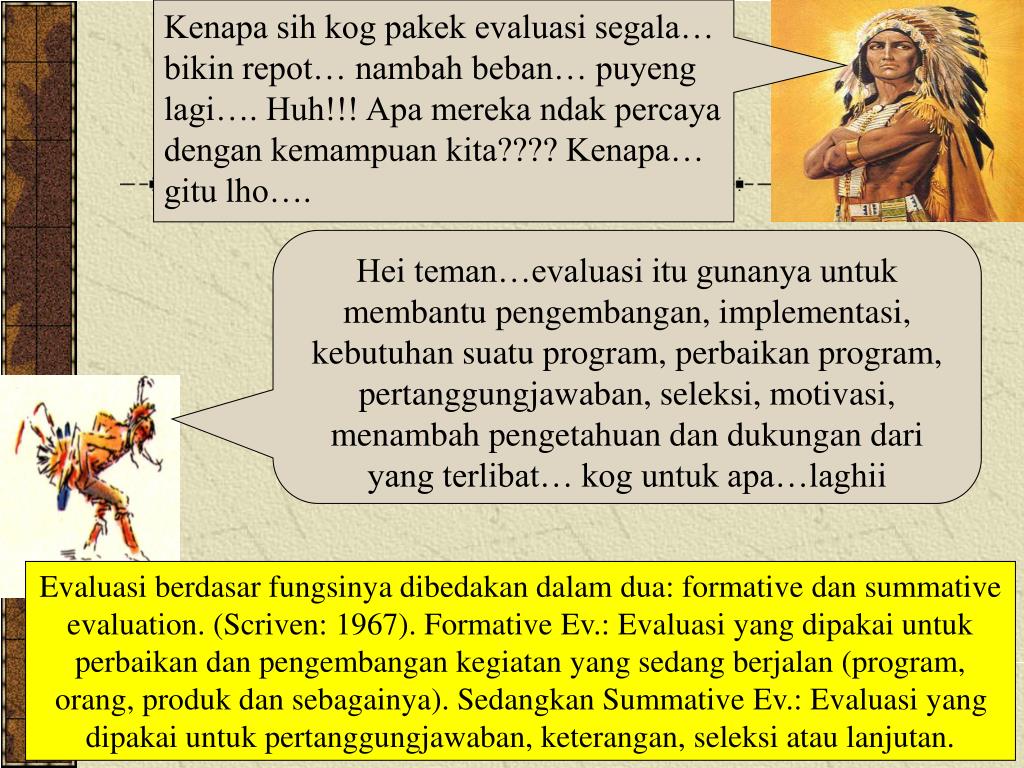 Kenapa sih kog pakek evaluasi segala… bikin repot… nambah beban… puyeng lagi…. Huh!!! Apa mereka ndak percaya dengan kemampuan kita???? Kenapa… gitu lho….

Hei teman…evaluasi itu gunanya untuk membantu pengembangan, implementasi, kebutuhan suatu program, perbaikan program, pertanggungjawaban, seleksi, motivasi, menambah pengetahuan dan dukungan dari yang terlibat… kog untuk apa…laghii

Evaluasi berdasar fungsinya dibedakan dalam dua: formative dan summative evaluation. (Scriven: 1967). Formative Ev.: Evaluasi yang dipakai untuk perbaikan dan pengembangan kegiatan yang sedang berjalan (program, orang, produk dan sebagainya). Sedangkan Summative Ev.: Evaluasi yang dipakai untuk pertanggungjawaban, keterangan, seleksi atau lanjutan.